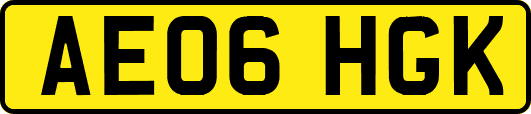 AE06 HGK